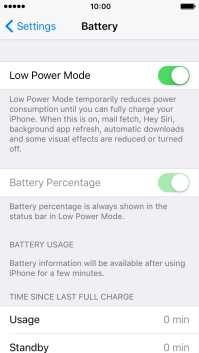 10:00

Settings Battery

Low Power Mode

Low Power Mode temporarily reduces power consumption until you can fully charge your iPhone. When this is on, mail fetch, Hey Siri, background app refresh, automatic downloads and some visual effects are reduced or turned off.

Battery Percentage

Battery percentage is always shown in the status bar in Low Power Mode.

BATTERY USAGE

Battery information will be available after using iPhone for a few minutes.

TIME SINCE LAST FULL CHARGE

Usage 0 min

Standby 0 min